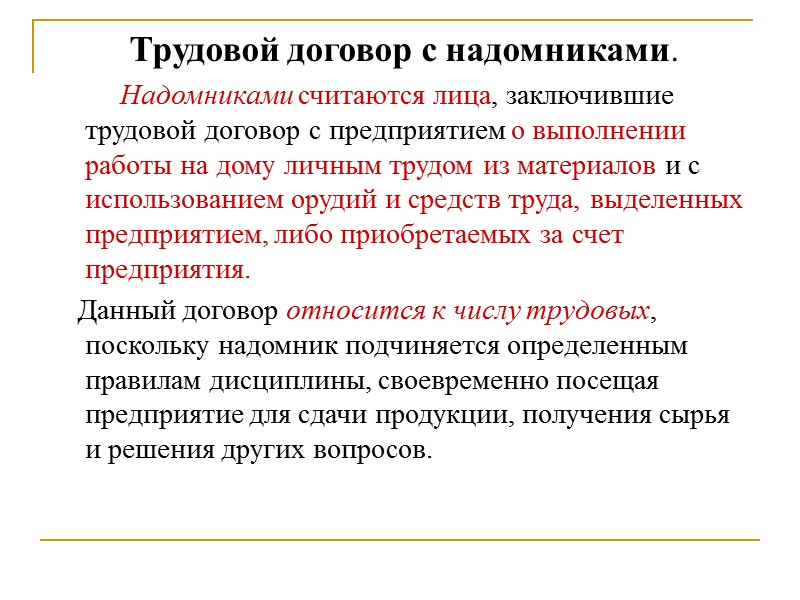 Трудовой договор с надомниками.

Надомниками считаются лица, заключившие трудовой договор с предприятием о выполнении работы на дому личным трудом из материалов и с использованием орудий и средств труда, выделенных предприятием, либо приобретаемых за счет предприятия.

Данный договор относится к числу трудовых, поскольку надомник подчиняется определенным правилам дисциплины, своевременно посещая предприятие для сдачи продукции, получения сырья и решения других вопросов.